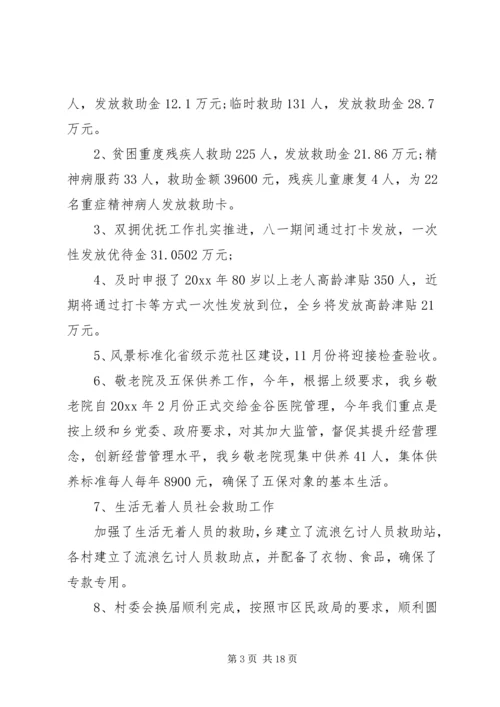 人，发放救助金 12.1 万元；临时救助 131 人，发放救助金 28.7 万元。

2、贫困重度残疾人救助 225 人，发放救助金 21.86 万元；精神病服药 33 人，救助金额 39600 元，残疾儿童康复 4 人，为 22 名重症精神病人发放救助卡。

3、双拥优抚工作扎实推进，八一期间通过打卡发放，一次性发放优待金 31.0502 万元；

4、及时申报了 20xx 年 80 岁以上老人高龄津贴 350 人，近期将通过打卡等方式一次性发放到位，全乡将发放高龄津贴 21 万元。

5、风景标准化省级示范社区建设，11 月份将迎接检查验收。

6、敬老院及五保供养工作，今年，根据上级要求，我乡敬老院自 20xx 年 2 月份正式交给金谷医院管理，今年我们重点是按上级和乡党委、政府要求，对其加大监管，督促其提升经营理念，创新经营管理水平，我乡敬老院现集中供养 41 人，集体供养标准每人每年 8900 元，确保了五保对象的基本生活。

7、生活无着人员社会救助工作

加强了生活无着人员的救助，乡建立了流浪乞讨人员救助站，各村建立了流浪乞讨人员救助点，并配备了衣物、食品，确保了专款专用。

8、村委会换届顺利完成，按照市区民政局的要求，顺利圆

第 3 页 共 18 页